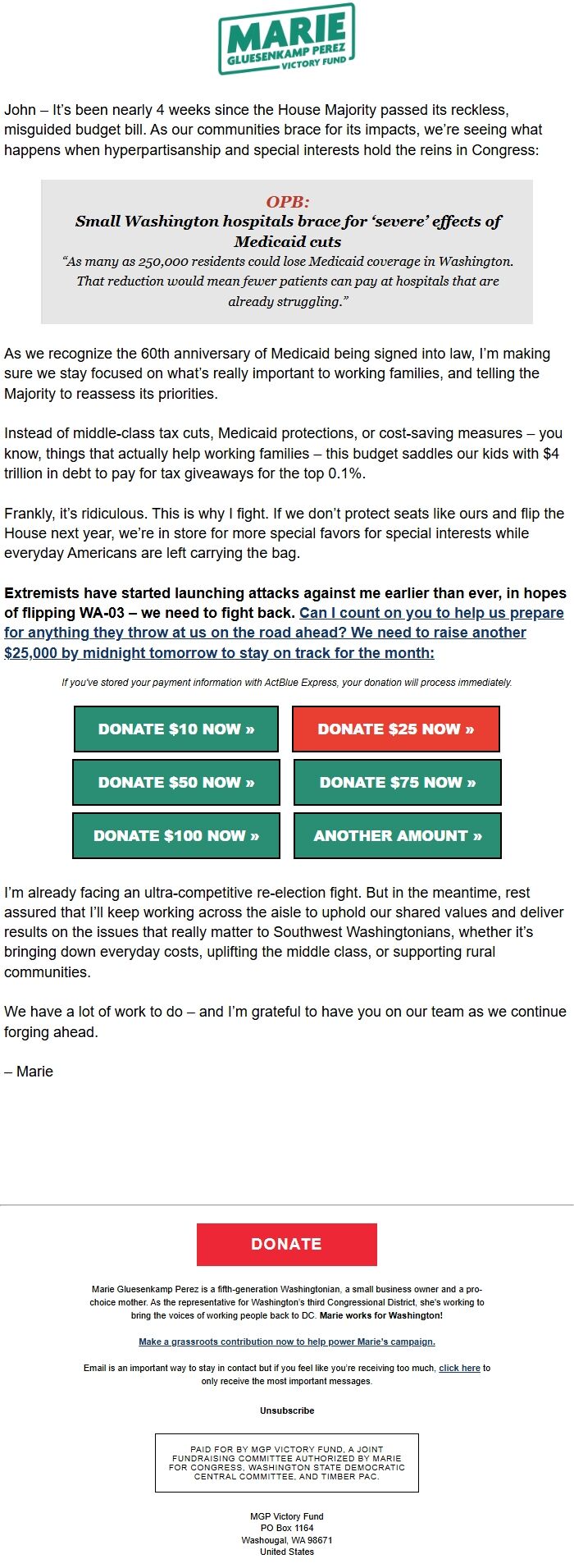 MARIE
GLUESENKAMP PEREZ
VICTORY FUND

John – It's been nearly 4 weeks since the House Majority passed its reckless, misguided budget bill. As our communities brace for its impacts, we're seeing what happens when hyperpartisanship and special interests hold the reins in Congress:

OPB:
Small Washington hospitals brace for 'severe' effects of Medicaid cuts
"As many as 250,000 residents could lose Medicaid coverage in Washington. That reduction would mean fewer patients can pay at hospitals that are already struggling."

As we recognize the 60th anniversary of Medicaid being signed into law, I'm making sure we stay focused on what's really important to working families, and telling the Majority to reassess its priorities.

Instead of middle-class tax cuts, Medicaid protections, or cost-saving measures – you know, things that actually help working families – this budget saddles our kids with $4 trillion in debt to pay for tax giveaways for the top 0.1%.

Frankly, it's ridiculous. This is why I fight. If we don't protect seats like ours and flip the House next year, we're in store for more special favors for special interests while everyday Americans are left carrying the bag.

Extremists have started launching attacks against me earlier than ever, in hopes of flipping WA-03 – we need to fight back. Can I count on you to help us prepare for anything they throw at us on the road ahead? We need to raise another $25,000 by midnight tomorrow to stay on track for the month:

If you've stored your payment information with ActBlue Express, your donation will process immediately.

DONATE $10 NOW »
DONATE $25 NOW »
DONATE $50 NOW »
DONATE $75 NOW »
DONATE $100 NOW »
ANOTHER AMOUNT »

I'm already facing an ultra-competitive re-election fight. But in the meantime, rest assured that I'll keep working across the aisle to uphold our shared values and deliver results on the issues that really matter to Southwest Washingtonians, whether it's bringing down everyday costs, uplifting the middle class, or supporting rural communities.

We have a lot of work to do – and I'm grateful to have you on our team as we continue forging ahead.

– Marie

DONATE

Marie Gluesenkamp Perez is a fifth-generation Washingtonian, a small business owner and a pro-choice mother. As the representative for Washington's third Congressional District, she's working to bring the voices of working people back to DC. Marie works for Washington!

Make a grassroots contribution now to help power Marie's campaign.

Email is an important way to stay in contact but if you feel like you're receiving too much, click here to only receive the most important messages.

Unsubscribe

PAID FOR BY MGP VICTORY FUND, A JOINT FUNDRAISING COMMITTEE AUTHORIZED BY MARIE FOR CONGRESS, WASHINGTON STATE DEMOCRATIC CENTRAL COMMITTEE, AND TIMBER PAC.

MGP Victory Fund
PO Box 1164
Washougal, WA 98671
United States